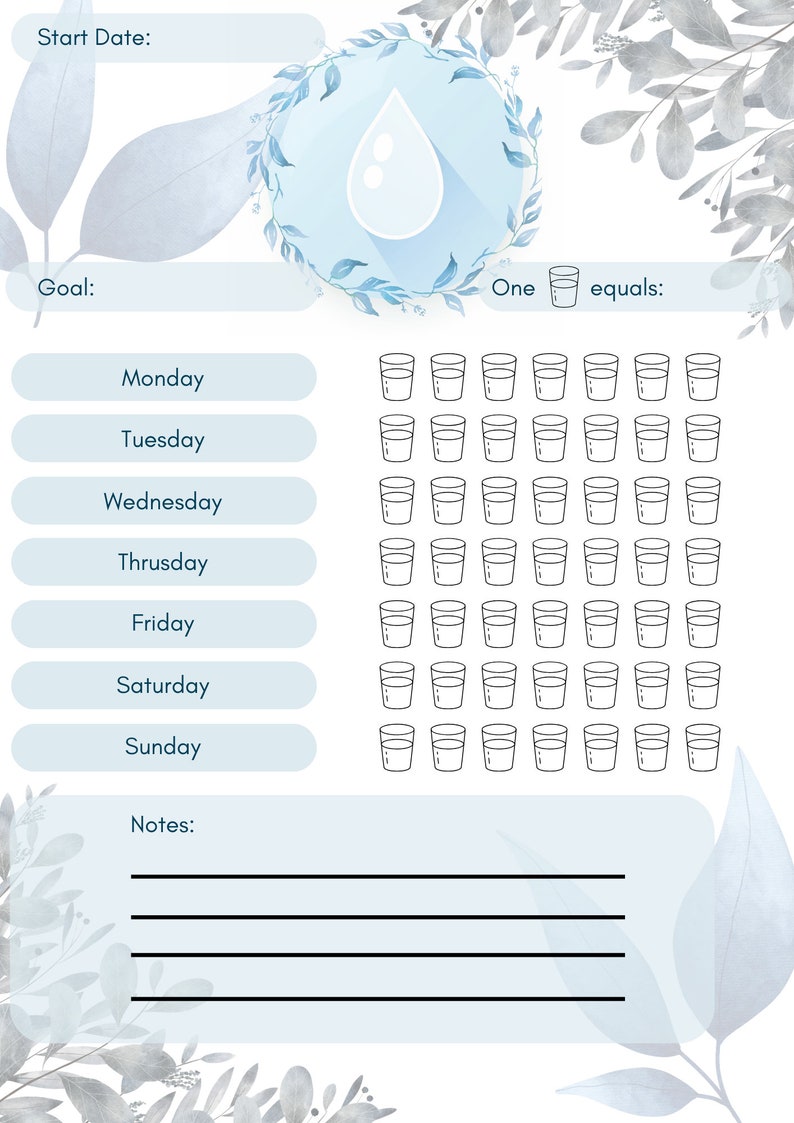 Start Date:

Goal:

One equals:

Monday

Tuesday

Wednesday

Thrusday

Friday

Saturday

Sunday

Notes: